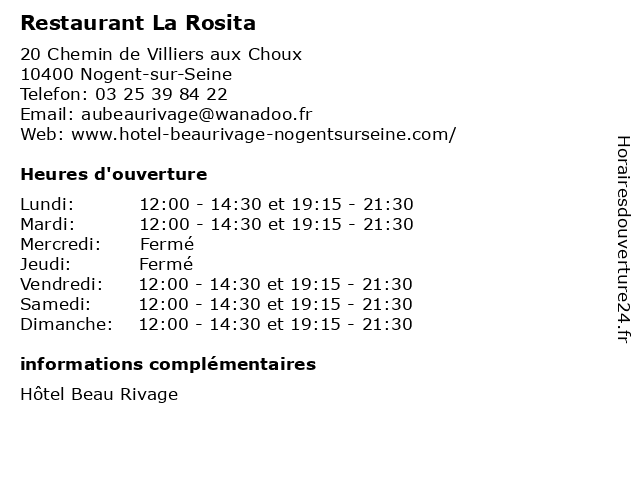 Restaurant La Rosita

20 Chemin de Villiers aux Choux
10400 Nogent-sur-Seine
Telefon: 03 25 39 84 22
Email: aubeaurivage@wanadoo.fr
Web: www.hotel-beaurivage-nogentsurseine.com/

Heures d'ouverture

| | |
|---|---|
| Lundi: | 12:00 - 14:30 et 19:15 - 21:30 |
| Mardi: | 12:00 - 14:30 et 19:15 - 21:30 |
| Mercredi: | Fermé |
| Jeudi: | Fermé |
| Vendredi: | 12:00 - 14:30 et 19:15 - 21:30 |
| Samedi: | 12:00 - 14:30 et 19:15 - 21:30 |
| Dimanche: | 12:00 - 14:30 et 19:15 - 21:30 |

informations complémentaires

Hôtel Beau Rivage

Horairesdouverture24.fr